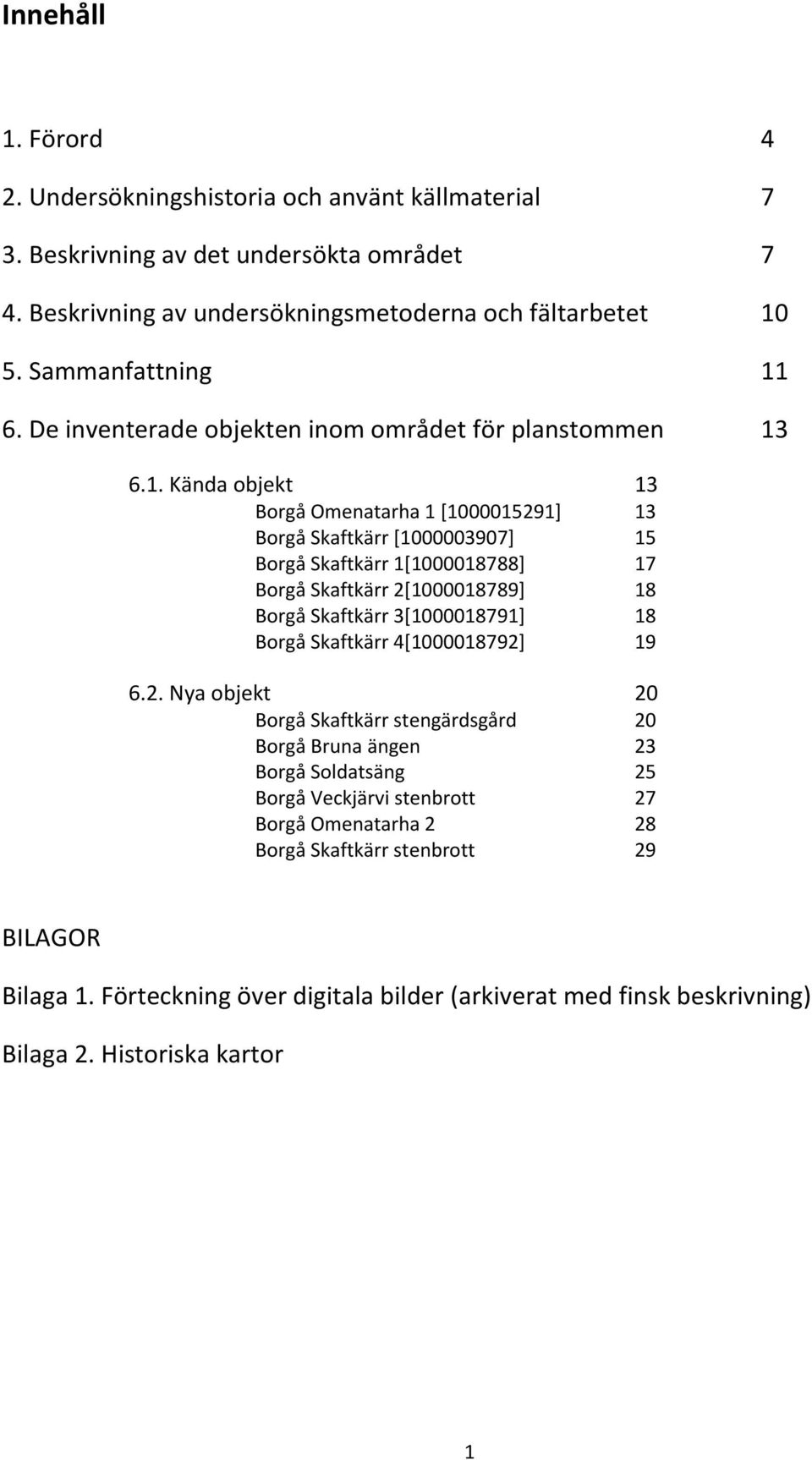 Innehåll

1. Förord 4

2. Undersökningshistoria och använt källmaterial 7

3. Beskrivning av det undersökta området 7

4. Beskrivning av undersökningsmetoderna och fältarbetet 10

5. Sammanfattning 11

6. De inventerade objekten inom området för planstommen 13

6.1. Kända objekt 13
Borgå Omenatarha 1 [1000015291] 13
Borgå Skaftkärr [1000003907] 15
Borgå Skaftkärr 1[1000018788] 17
Borgå Skaftkärr 2[1000018789] 18
Borgå Skaftkärr 3[1000018791] 18
Borgå Skaftkärr 4[1000018792] 19

6.2. Nya objekt 20
Borgå Skaftkärr stengärdsgård 20
Borgå Bruna ängen 23
Borgå Soldatsäng 25
Borgå Veckjärvi stenbrott 27
Borgå Omenatarha 2 28
Borgå Skaftkärr stenbrott 29

BILAGOR

Bilaga 1. Förteckning över digitala bilder (arkiverat med finsk beskrivning)

Bilaga 2. Historiska kartor

1